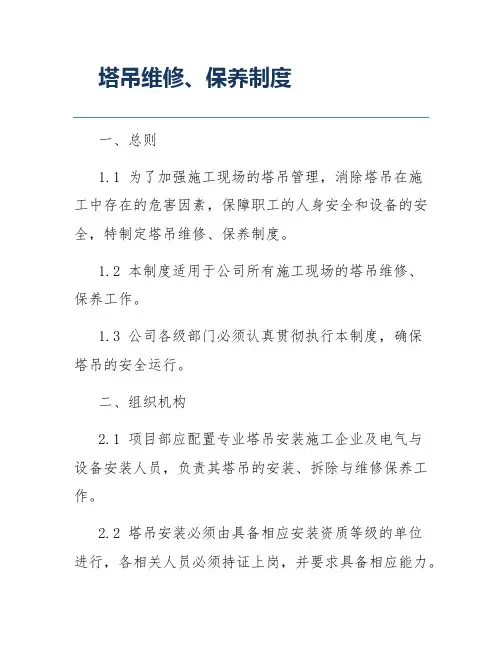 塔吊维修、保养制度

一、总则

1.1 为了加强施工现场的塔吊管理，消除塔吊在施工中存在的危害因素，保障职工的人身安全和设备的安全，特制定塔吊维修、保养制度。

1.2 本制度适用于公司所有施工现场的塔吊维修、保养工作。

1.3 公司各级部门必须认真贯彻执行本制度，确保塔吊的安全运行。

二、组织机构

2.1 项目部应配置专业塔吊安装施工企业及电气与设备安装人员，负责其塔吊的安装、拆除与维修保养工作。

2.2 塔吊安装必须由具备相应安装资质等级的单位进行，各相关人员必须持证上岗，并要求具备相应能力。